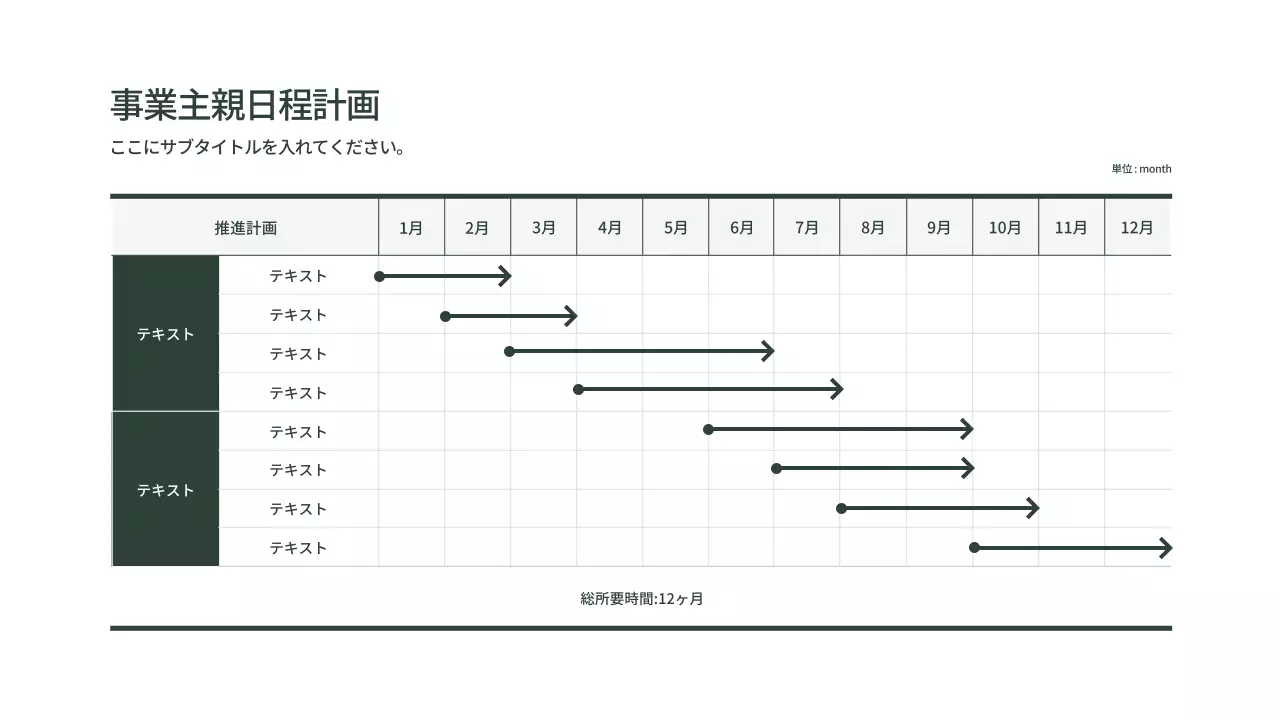 事業主親日程計画

ここにサブタイトルを入れてください。

単位 : month

| 推進計画 | | 1月 | 2月 | 3月 | 4月 | 5月 | 6月 | 7月 | 8月 | 9月 | 10月 | 11月 | 12月 |
|---|---|---|---|---|---|---|---|---|---|---|---|---|---|
| テキスト | テキスト | | | | | | | | | | | | |
| | テキスト | | | | | | | | | | | | |
| | テキスト | | | | | | | | | | | | |
| | テキスト | | | | | | | | | | | | |
| テキスト | テキスト | | | | | | | | | | | | |
| | テキスト | | | | | | | | | | | | |
| | テキスト | | | | | | | | | | | | |
| | テキスト | | | | | | | | | | | | |

総所要時間:12ヶ月